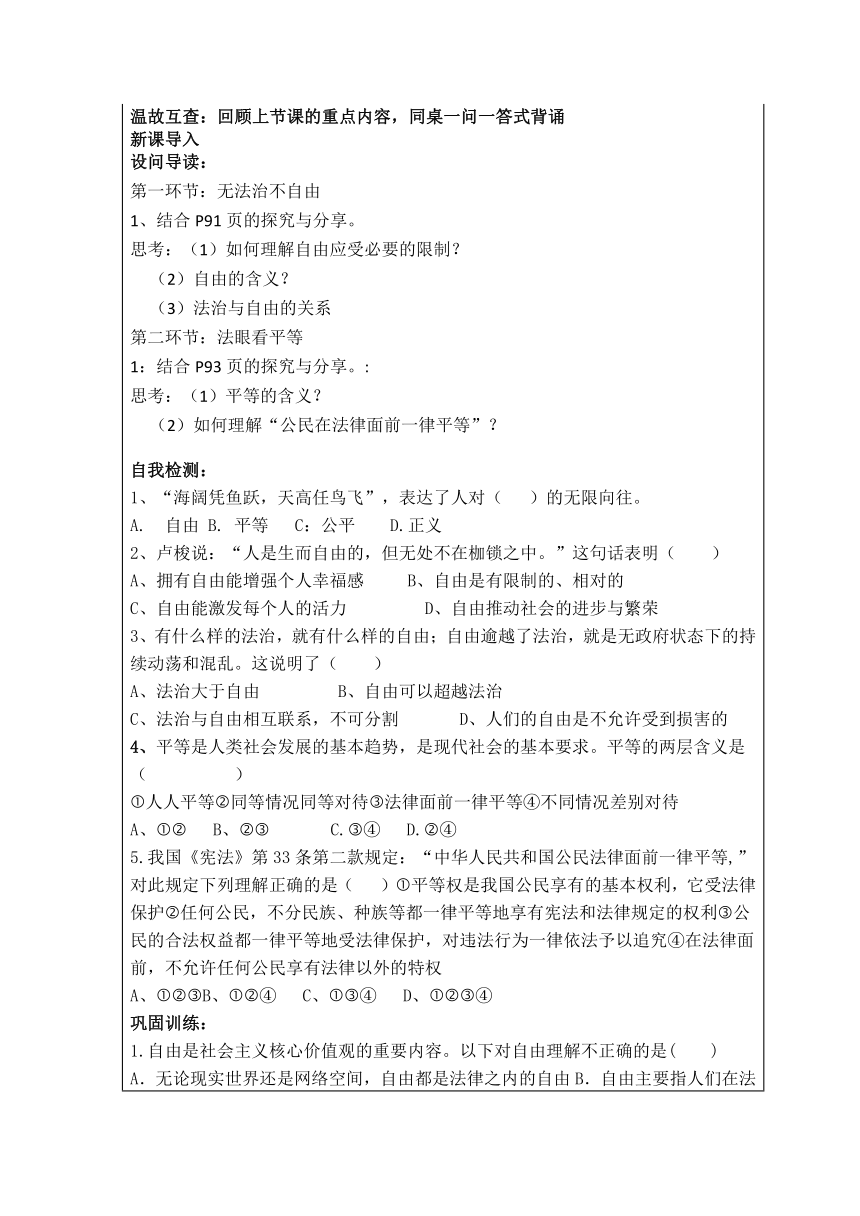 温故互查：回顾上节课的重点内容，同桌一问一答式背诵
新课导入
设问导读：
第一环节：无法治不自由
1、结合 P91 页的探究与分享。
思考：（1）如何理解自由应受必要的限制？
（2）自由的含义？
（3）法治与自由的关系
第二环节：法眼看平等
1：结合 P93 页的探究与分享。:
思考：（1）平等的含义？
（2）如何理解“公民在法律面前一律平等”？

自我检测：
1、“海阔凭鱼跃，天高任鸟飞”，表达了人对（　　）的无限向往。
A.　自由 B. 平等　C：公平　D.正义
2、卢梭说：“人是生而自由的，但无处不在枷锁之中。”这句话表明（　　）
A、拥有自由能增强个人幸福感　　B、自由是有限制的、相对的
C、自由能激发每个人的活力　　D、自由推动社会的进步与繁荣
3、有什么样的法治，就有什么样的自由；自由逾越了法治，就是无政府状态下的持续动荡和混乱。这说明了（　　）
A、法治大于自由　　B、自由可以超越法治
C、法治与自由相互联系，不可分割　　D、人们的自由是不允许受到损害的
4、平等是人类社会发展的基本趋势，是现代社会的基本要求。平等的两层含义是（　　）
①人人平等②同等情况同等对待③法律面前一律平等④不同情况差别对待
A、①②　B、②③　C.③④　D.②④
5.我国《宪法》第 33 条第二款规定：“中华人民共和国公民法律面前一律平等,”对此规定下列理解正确的是（　　）①平等权是我国公民享有的基本权利，它受法律保护②任何公民，不分民族、种族等都一律平等地享有宪法和法律规定的权利③公民的合法权益都一律平等地受法律保护，对违法行为一律依法予以追究④在法律面前，不允许任何公民享有法律以外的特权
A、①②③B、①②④　C、①③④　D、①②③④
巩固训练：
1.自由是社会主义核心价值观的重要内容。以下对自由理解不正确的是(　　)
A．无论现实世界还是网络空间，自由都是法律之内的自由 B．自由主要指人们在法